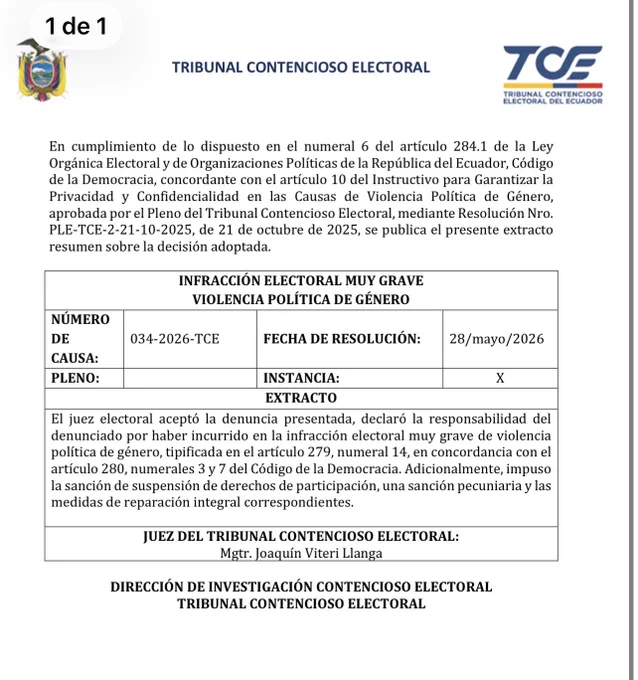 1 de 1

TRIBUNAL CONTENCIOSO ELECTORAL

TCE
TRIBUNAL CONTENCIOSO ELECTORAL DEL ECUADOR

En cumplimiento de lo dispuesto en el numeral 6 del artículo 284.1 de la Ley Orgánica Electoral y de Organizaciones Políticas de la República del Ecuador, Código de la Democracia, concordante con el artículo 10 del Instructivo para Garantizar la Privacidad y Confidencialidad en las Causas de Violencia Política de Género, aprobada por el Pleno del Tribunal Contencioso Electoral, mediante Resolución Nro. PLE-TCE-2-21-10-2025, de 21 de octubre de 2025, se publica el presente extracto resumen sobre la decisión adoptada.

| INFRACCIÓN ELECTORAL MUY GRAVE VIOLENCIA POLÍTICA DE GÉNERO | | | |
|---|---|---|---|
| NÚMERO DE CAUSA: | 034-2026-TCE | FECHA DE RESOLUCIÓN: | 28/mayo/2026 |
| PLENO: | | INSTANCIA: | X |
| EXTRACTO | | | |
| El juez electoral aceptó la denuncia presentada, declaró la responsabilidad del denunciado por haber incurrido en la infracción electoral muy grave de violencia política de género, tipificada en el artículo 279, numeral 14, en concordancia con el artículo 280, numerales 3 y 7 del Código de la Democracia. Adicionalmente, impuso la sanción de suspensión de derechos de participación, una sanción pecuniaria y las medidas de reparación integral correspondientes. | | | |
| JUEZ DEL TRIBUNAL CONTENCIOSO ELECTORAL: Mgtr. Joaquín Viteri Llanga | | | |

DIRECCIÓN DE INVESTIGACIÓN CONTENCIOSO ELECTORAL
TRIBUNAL CONTENCIOSO ELECTORAL